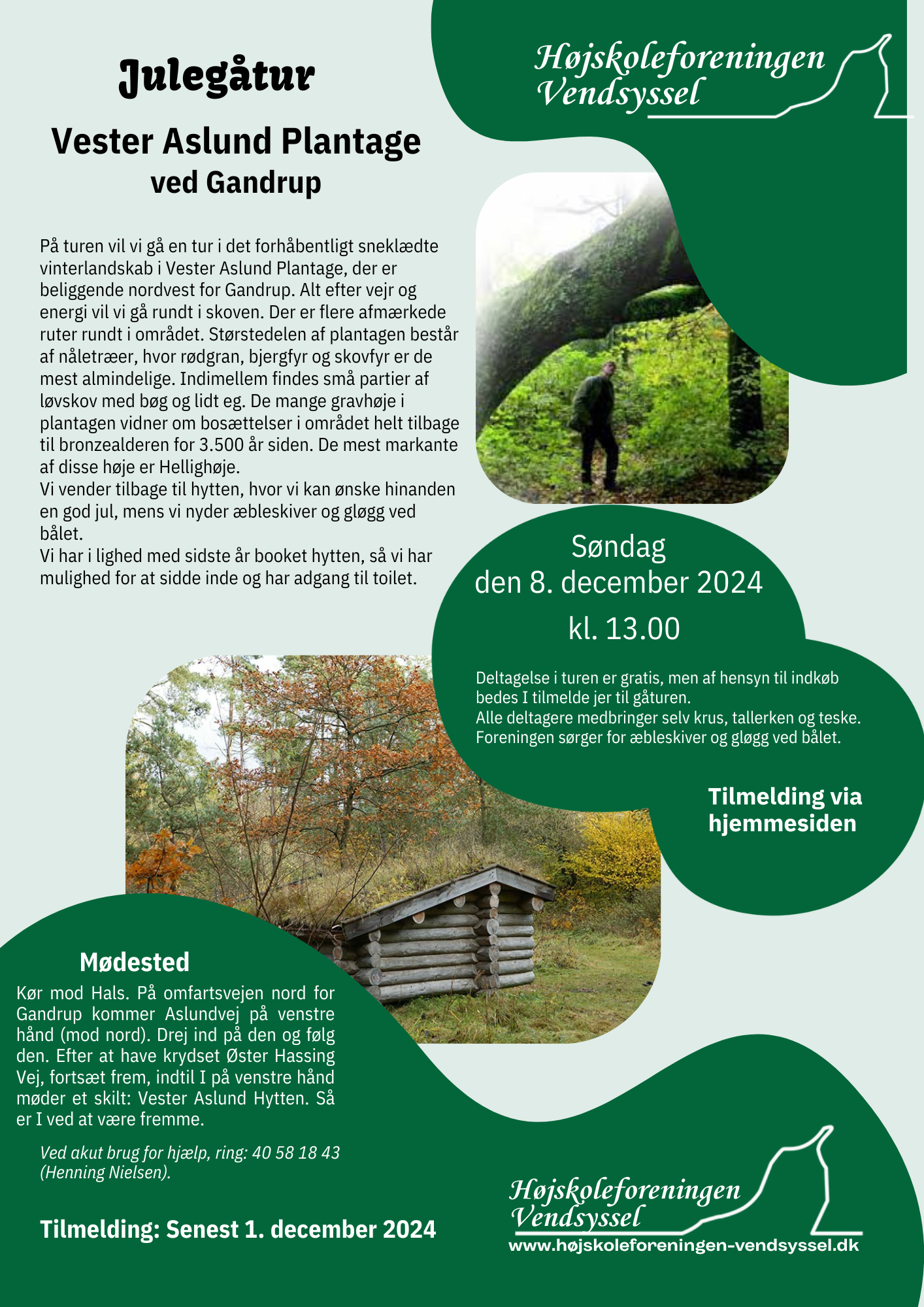 Højskoleforeningen
Vendsyssel

Julegåtur

Vester Aslund Plantage
ved Gandrup

På turen vil vi gå en tur i det forhåbentligt sneklædte vinterlandskab i Vester Aslund Plantage, der er beliggende nordvest for Gandrup. Alt efter vejr og energi vil vi gå rundt i skoven. Der er flere afmærkede ruter rundt i området. Størstedelen af plantagen består af nåletræer, hvor rødgran, bjergfyr og skovfyr er de mest almindelige. Indimellem findes små partier af løvskov med bøg og lidt eg. De mange gravhøje i plantagen vidner om bosættelser i området helt tilbage til bronzealderen for 3.500 år siden. De mest markante af disse høje er Hellighøje.
Vi vender tilbage til hytten, hvor vi kan ønske hinanden en god jul, mens vi nyder æbleskiver og gløgg ved bålet.
Vi har i lighed med sidste år booket hytten, så vi har mulighed for at sidde inde og har adgang til toilet.

Søndag
den 8. december 2024
kl. 13.00

Deltagelse i turen er gratis, men af hensyn til indkøb bedes I tilmelde jer til gåturen.
Alle deltagere medbringer selv krus, tallerken og teske.
Foreningen sørger for æbleskiver og gløgg ved bålet.

Tilmelding via hjemmesiden

Mødested
Kør mod Hals. På omfartsvejen nord for Gandrup kommer Aslundvej på venstre hånd (mod nord). Drej ind på den og følg den. Efter at have krydset Øster Hassing Vej, fortsæt frem, indtil I på venstre hånd møder et skilt: Vester Aslund Hytten. Så er I ved at være fremme.

Ved akut brug for hjælp, ring: 40 58 18 43 (Henning Nielsen).

Tilmelding: Senest 1. december 2024

Højskoleforeningen
Vendsyssel
www.højskoleforeningen-vendsyssel.dk